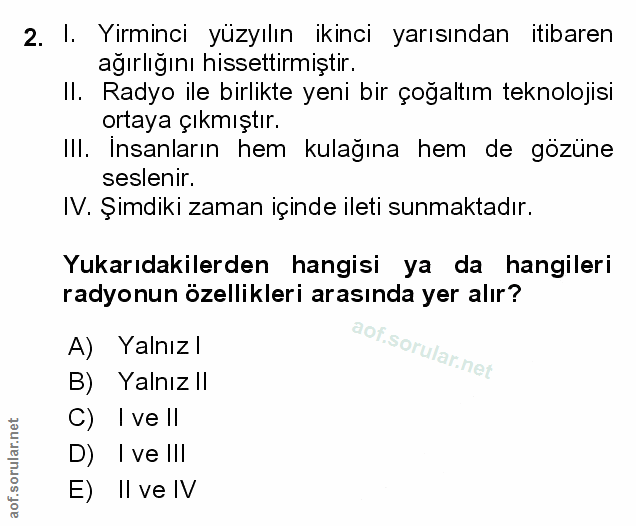 2. I. Yirminci yüzyılın ikinci yarısından itibaren ağırlığını hissettirmiştir.
II. Radyo ile birlikte yeni bir çoğaltım teknolojisi ortaya çıkmıştır.
III. İnsanların hem kulağına hem de gözüne seslenir.
IV. Şimdiki zaman içinde ileti sunmaktadır.

Yukarıdakilerden hangisi ya da hangileri radyonun özellikleri arasında yer alır?

aof.sorular.net

A) Yalnız I
B) Yalnız II
C) I ve II
D) I ve III
E) II ve IV

aof.sorular.net